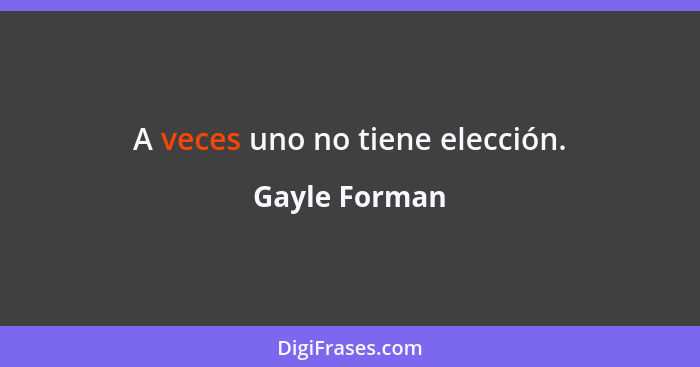 A veces uno no tiene elección.

Gayle Forman

DigiFrases.com